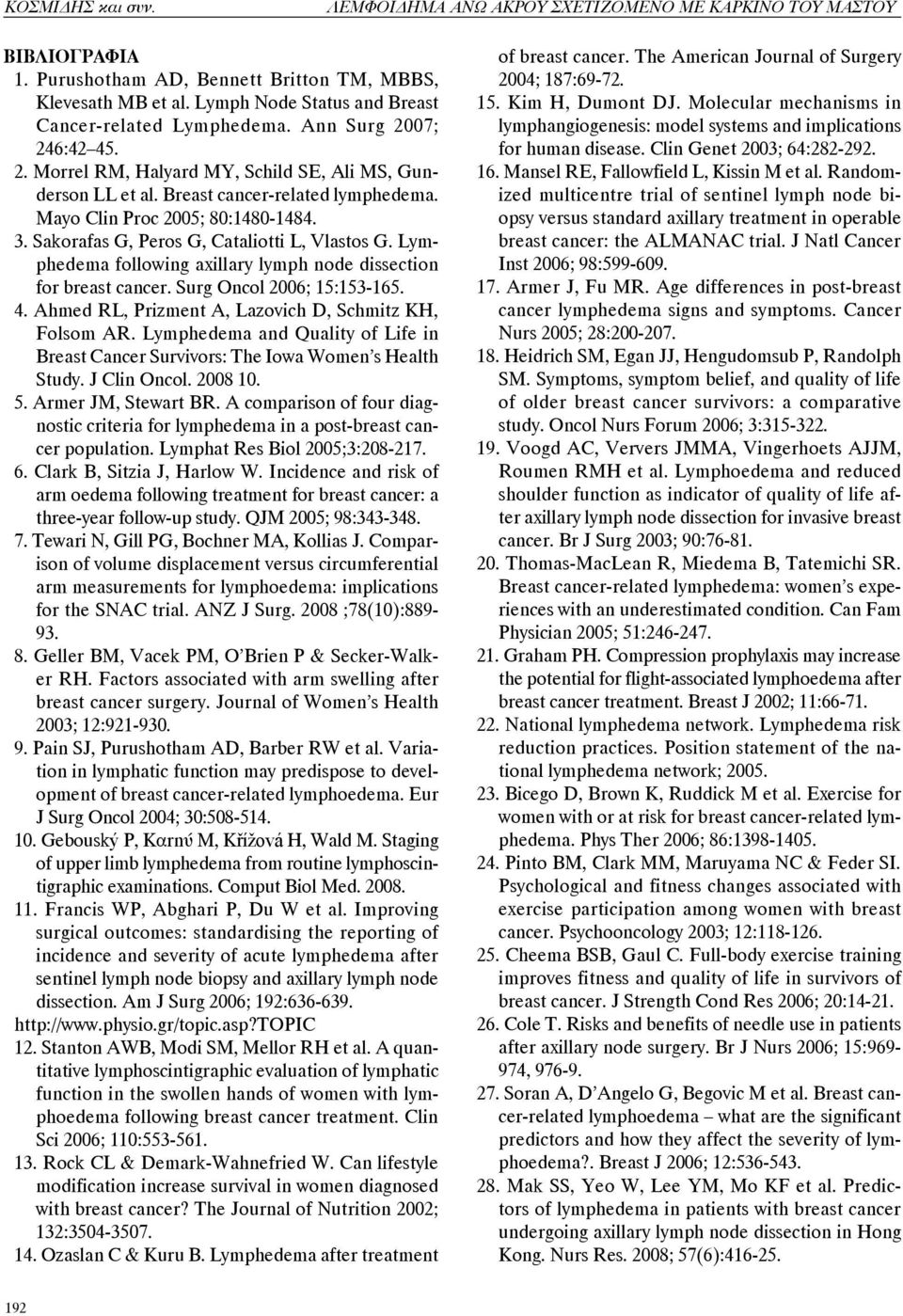 ΚΟΣΜΙΔΗΣ και συν.

ΛΕΜΦΟΙΔΗΜΑ ΑΝΩ ΑΚΡΟΥ ΣΧΕΤΙΖΟΜΕΝΟ ΜΕ ΚΑΡΚΙΝΟ ΤΟΥ ΜΑΣΤΟΥ

ΒΙΒΛΙΟΓΡΑΦΙΑ

1. Purushotham AD, Bennett Britton TM, MBBS, Klevesath MB et al. Lymph Node Status and Breast Cancer-related Lymphedema. Ann Surg 2007; 246:42–45.

2. Morrel RM, Halyard MY, Schild SE, Ali MS, Gunderson LL et al. Breast cancer-related lymphedema. Mayo Clin Proc 2005; 80:1480-1484.

3. Sakorafas G, Peros G, Cataliotti L, Vlastos G. Lymphedema following axillary lymph node dissection for breast cancer. Surg Oncol 2006; 15:153-165.

4. Ahmed RL, Prizment A, Lazovich D, Schmitz KH, Folsom AR. Lymphedema and Quality of Life in Breast Cancer Survivors: The Iowa Women's Health Study. J Clin Oncol. 2008 10.

5. Armer JM, Stewart BR. A comparison of four diagnostic criteria for lymphedema in a post-breast cancer population. Lymphat Res Biol 2005;3:208-217.

6. Clark B, Sitzia J, Harlow W. Incidence and risk of arm oedema following treatment for breast cancer: a three-year follow-up study. QJM 2005; 98:343-348.

7. Tewari N, Gill PG, Bochner MA, Kollias J. Comparison of volume displacement versus circumferential arm measurements for lymphoedema: implications for the SNAC trial. ANZ J Surg. 2008 ;78(10):889-93.

8. Geller BM, Vacek PM, O'Brien P & Secker-Walker RH. Factors associated with arm swelling after breast cancer surgery. Journal of Women's Health 2003; 12:921-930.

9. Pain SJ, Purushotham AD, Barber RW et al. Variation in lymphatic function may predispose to development of breast cancer-related lymphoedema. Eur J Surg Oncol 2004; 30:508-514.

10. Gebouský P, Kαrnύ M, Křížová H, Wald M. Staging of upper limb lymphedema from routine lymphoscintigraphic examinations. Comput Biol Med. 2008.

11. Francis WP, Abghari P, Du W et al. Improving surgical outcomes: standardising the reporting of incidence and severity of acute lymphedema after sentinel lymph node biopsy and axillary lymph node dissection. Am J Surg 2006; 192:636-639.

http://www.physio.gr/topic.asp?TOPIC

12. Stanton AWB, Modi SM, Mellor RH et al. A quantitative lymphoscintigraphic evaluation of lymphatic function in the swollen hands of women with lymphoedema following breast cancer treatment. Clin Sci 2006; 110:553-561.

13. Rock CL & Demark-Wahnefried W. Can lifestyle modification increase survival in women diagnosed with breast cancer? The Journal of Nutrition 2002; 132:3504-3507.

14. Ozaslan C & Kuru B. Lymphedema after treatment of breast cancer. The American Journal of Surgery 2004; 187:69-72.

15. Kim H, Dumont DJ. Molecular mechanisms in lymphangiogenesis: model systems and implications for human disease. Clin Genet 2003; 64:282-292.

16. Mansel RE, Fallowfield L, Kissin M et al. Randomized multicentre trial of sentinel lymph node biopsy versus standard axillary treatment in operable breast cancer: the ALMANAC trial. J Natl Cancer Inst 2006; 98:599-609.

17. Armer J, Fu MR. Age differences in post-breast cancer lymphedema signs and symptoms. Cancer Nurs 2005; 28:200-207.

18. Heidrich SM, Egan JJ, Hengudomsub P, Randolph SM. Symptoms, symptom belief, and quality of life of older breast cancer survivors: a comparative study. Oncol Nurs Forum 2006; 3:315-322.

19. Voogd AC, Ververs JMMA, Vingerhoets AJJM, Roumen RMH et al. Lymphoedema and reduced shoulder function as indicator of quality of life after axillary lymph node dissection for invasive breast cancer. Br J Surg 2003; 90:76-81.

20. Thomas-MacLean R, Miedema B, Tatemichi SR. Breast cancer-related lymphedema: women's experiences with an underestimated condition. Can Fam Physician 2005; 51:246-247.

21. Graham PH. Compression prophylaxis may increase the potential for flight-associated lymphoedema after breast cancer treatment. Breast J 2002; 11:66-71.

22. National lymphedema network. Lymphedema risk reduction practices. Position statement of the national lymphedema network; 2005.

23. Bicego D, Brown K, Ruddick M et al. Exercise for women with or at risk for breast cancer-related lymphedema. Phys Ther 2006; 86:1398-1405.

24. Pinto BM, Clark MM, Maruyama NC & Feder SI. Psychological and fitness changes associated with exercise participation among women with breast cancer. Psychooncology 2003; 12:118-126.

25. Cheema BSB, Gaul C. Full-body exercise training improves fitness and quality of life in survivors of breast cancer. J Strength Cond Res 2006; 20:14-21.

26. Cole T. Risks and benefits of needle use in patients after axillary node surgery. Br J Nurs 2006; 15:969-974, 976-9.

27. Soran A, D'Angelo G, Begovic M et al. Breast cancer-related lymphoedema – what are the significant predictors and how they affect the severity of lymphoedema?. Breast J 2006; 12:536-543.

28. Mak SS, Yeo W, Lee YM, Mo KF et al. Predictors of lymphedema in patients with breast cancer undergoing axillary lymph node dissection in Hong Kong. Nurs Res. 2008; 57(6):416-25.

192